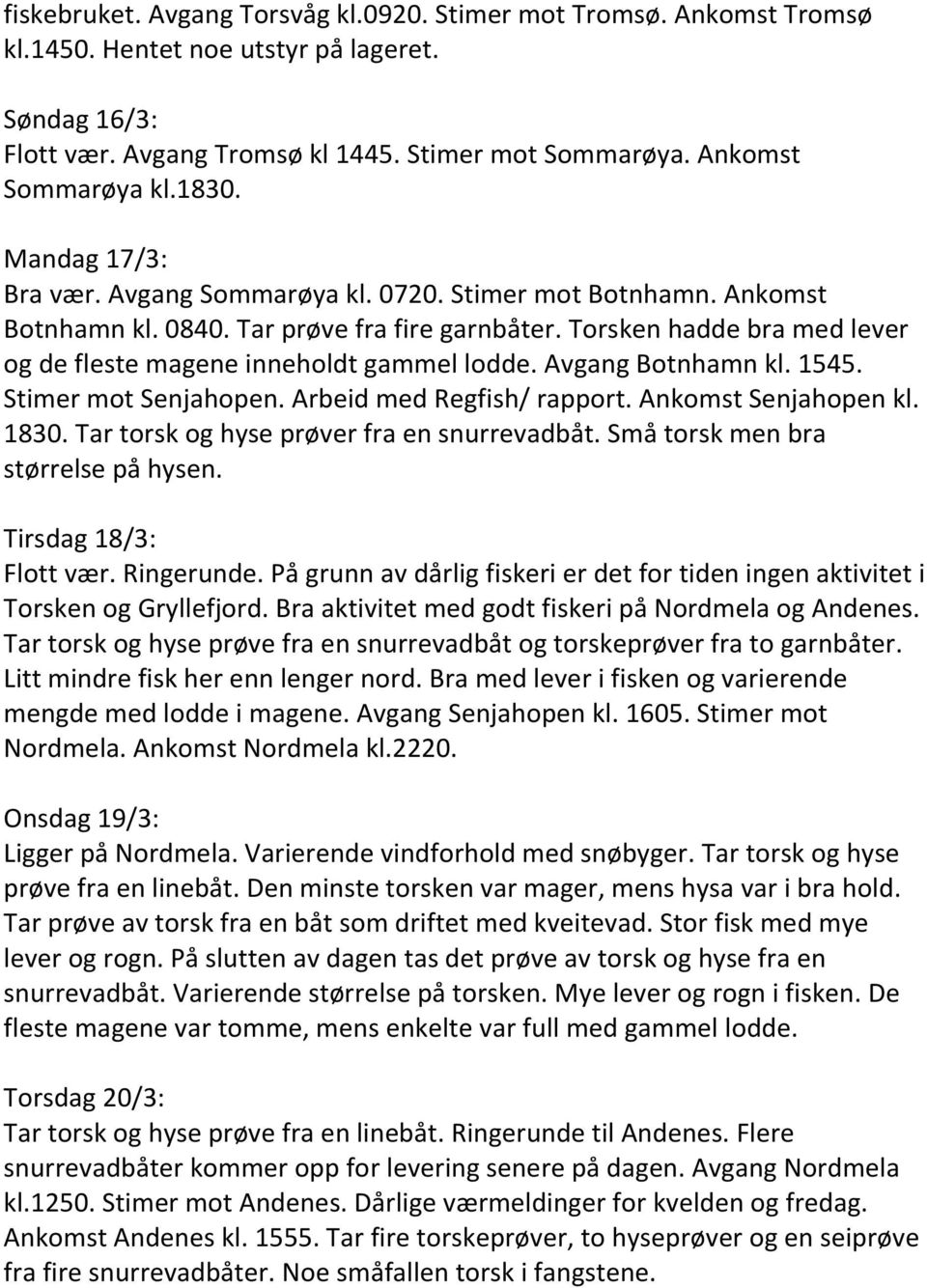 fiskebruket. Avgang Torsvåg kl.0920. Stimer mot Tromsø. Ankomst Tromsø kl.1450. Hentet noe utstyr på lageret.

Søndag 16/3:
Flott vær. Avgang Tromsø kl 1445. Stimer mot Sommarøya. Ankomst Sommarøya kl.1830.

Mandag 17/3:
Bra vær. Avgang Sommarøya kl. 0720. Stimer mot Botnhamn. Ankomst Botnhamn kl. 0840. Tar prøve fra fire garnbåter. Torsken hadde bra med lever og de fleste magene inneholdt gammel lodde. Avgang Botnhamn kl. 1545. Stimer mot Senjahopen. Arbeid med Regfish/ rapport. Ankomst Senjahopen kl. 1830. Tar torsk og hyse prøver fra en snurrevadbåt. Små torsk men bra størrelse på hysen.

Tirsdag 18/3:
Flott vær. Ringerunde. På grunn av dårlig fiskeri er det for tiden ingen aktivitet i Torsken og Gryllefjord. Bra aktivitet med godt fiskeri på Nordmela og Andenes. Tar torsk og hyse prøve fra en snurrevadbåt og torskeprøver fra to garnbåter. Litt mindre fisk her enn lenger nord. Bra med lever i fisken og varierende mengde med lodde i magene. Avgang Senjahopen kl. 1605. Stimer mot Nordmela. Ankomst Nordmela kl.2220.

Onsdag 19/3:
Ligger på Nordmela. Varierende vindforhold med snøbyger. Tar torsk og hyse prøve fra en linebåt. Den minste torsken var mager, mens hysa var i bra hold. Tar prøve av torsk fra en båt som driftet med kveitevad. Stor fisk med mye lever og rogn. På slutten av dagen tas det prøve av torsk og hyse fra en snurrevadbåt. Varierende størrelse på torsken. Mye lever og rogn i fisken. De fleste magene var tomme, mens enkelte var full med gammel lodde.

Torsdag 20/3:
Tar torsk og hyse prøve fra en linebåt. Ringerunde til Andenes. Flere snurrevadbåter kommer opp for levering senere på dagen. Avgang Nordmela kl.1250. Stimer mot Andenes. Dårlige værmeldinger for kvelden og fredag. Ankomst Andenes kl. 1555. Tar fire torskeprøver, to hyseprøver og en seiprøve fra fire snurrevadbåter. Noe småfallen torsk i fangstene.